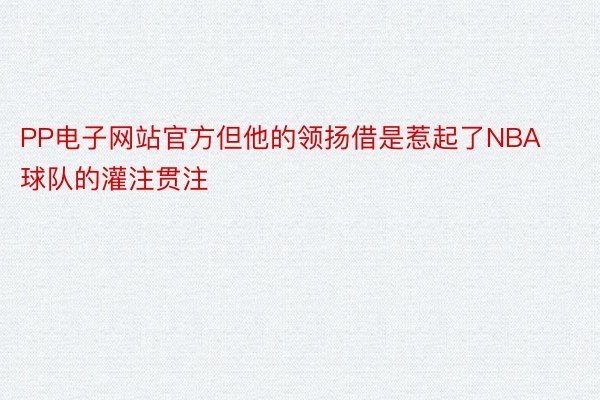 PP电子网站官方但他的领扬借是惹起了NBA球队的灌注贯注